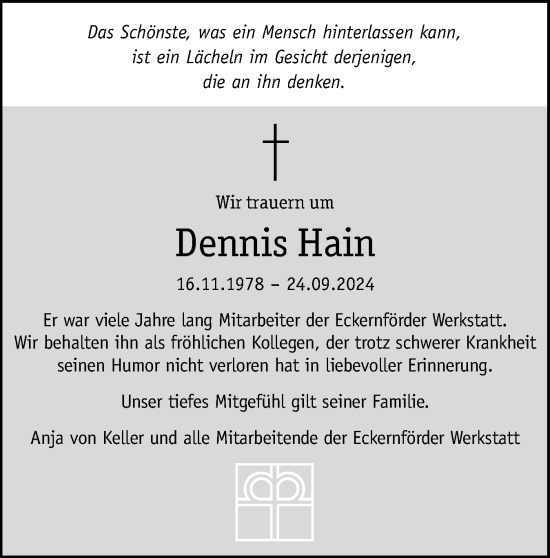 Das Schönste, was ein Mensch hinterlassen kann,
ist ein Lächeln im Gesicht derjenigen,
die an ihn denken.

Wir trauern um

Dennis Hain

16.11.1978 – 24.09.2024

Er war viele Jahre lang Mitarbeiter der Eckernförder Werkstatt. Wir behalten ihn als fröhlichen Kollegen, der trotz schwerer Krankheit seinen Humor nicht verloren hat in liebevoller Erinnerung.

Unser tiefes Mitgefühl gilt seiner Familie.

Anja von Keller und alle Mitarbeitende der Eckernförder Werkstatt